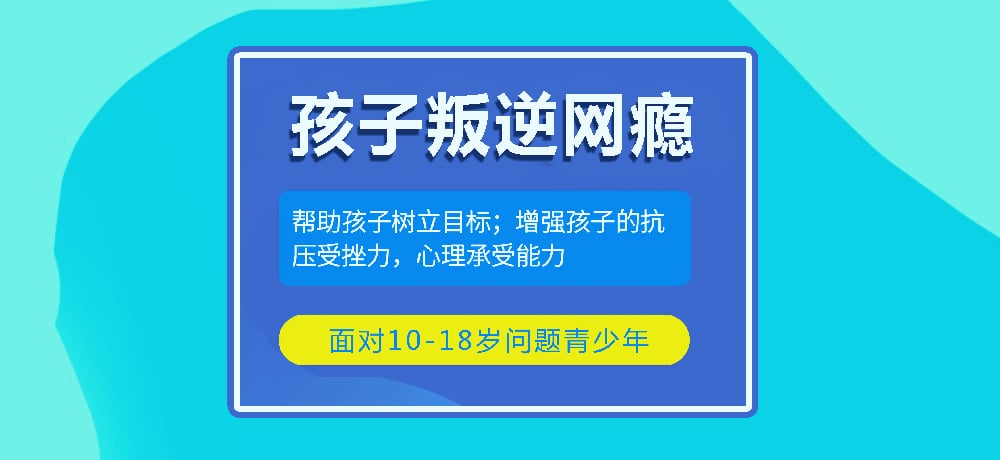 孩子叛逆网瘾

帮助孩子树立目标；增强孩子的抗压受挫力，心理承受能力

面对10-18岁问题青少年